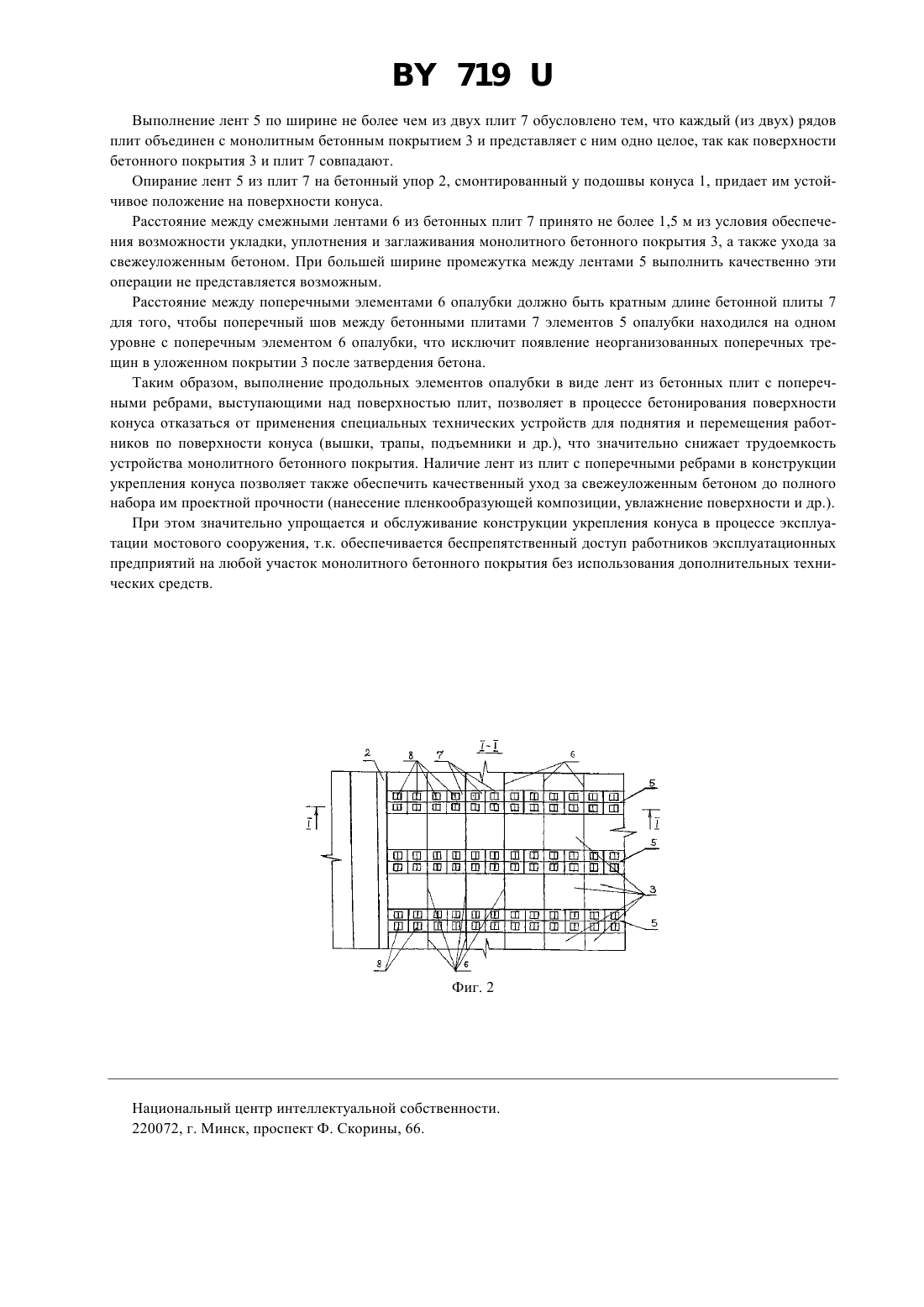 BY 719 U

Выполнение лент 5 по ширине не более чем из двух плит 7 обусловлено тем, что каждый (из двух) рядов плит объединен с монолитным бетонным покрытием 3 и представляет с ним одно целое, так как поверхности бетонного покрытия 3 и плит 7 совпадают.

Опирание лент 5 из плит 7 на бетонный упор 2, смонтированный у подошвы конуса 1, придает им устойчивое положение на поверхности конуса.

Расстояние между смежными лентами 6 из бетонных плит 7 принято не более 1,5 м из условия обеспечения возможности укладки, уплотнения и заглаживания монолитного бетонного покрытия 3, а также ухода за свежеуложенным бетоном. При большей ширине промежутка между лентами 5 выполнить качественно эти операции не представляется возможным.

Расстояние между поперечными элементами 6 опалубки должно быть кратным длине бетонной плиты 7 для того, чтобы поперечный шов между бетонными плитами 7 элементов 5 опалубки находился на одном уровне с поперечным элементом 6 опалубки, что исключит появление неорганизованных поперечных трещин в уложенном покрытии 3 после затвердения бетона.

Таким образом, выполнение продольных элементов опалубки в виде лент из бетонных плит с поперечными ребрами, выступающими над поверхностью плит, позволяет в процессе бетонирования поверхности конуса отказаться от применения специальных технических устройств для поднятия и перемещения работников по поверхности конуса (вышки, трапы, подъемники и др.), что значительно снижает трудоемкость устройства монолитного бетонного покрытия. Наличие лент из плит с поперечными ребрами в конструкции укрепления конуса позволяет также обеспечить качественный уход за свежеуложенным бетоном до полного набора им проектной прочности (нанесение пленкообразующей композиции, увлажнение поверхности и др.).

При этом значительно упрощается и обслуживание конструкции укрепления конуса в процессе эксплуатации мостового сооружения, т.к. обеспечивается беспрепятственный доступ работников эксплуатационных предприятий на любой участок монолитного бетонного покрытия без использования дополнительных технических средств.

2 8 7 I-I 6 5 I I 5 3 5 8 6

Фиг. 2

Национальный центр интеллектуальной собственности.
220072, г. Минск, проспект Ф. Скорины, 66.